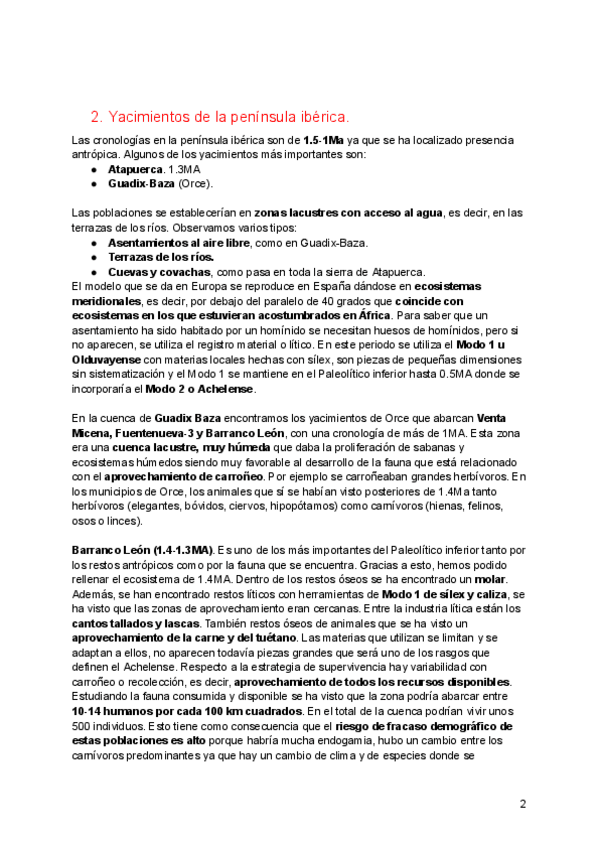 2. Yacimientos de la península ibérica.

Las cronologías en la península ibérica son de 1.5-1Ma ya que se ha localizado presencia antrópica. Algunos de los yacimientos más importantes son:
● Atapuerca. 1.3MA
● Guadix-Baza (Orce).

Las poblaciones se establecerían en zonas lacustres con acceso al agua, es decir, en las terrazas de los ríos. Observamos varios tipos:
● Asentamientos al aire libre, como en Guadix-Baza.
● Terrazas de los ríos.
● Cuevas y covachas, como pasa en toda la sierra de Atapuerca.
El modelo que se da en Europa se reproduce en España dándose en ecosistemas meridionales, es decir, por debajo del paralelo de 40 grados que coincide con ecosistemas en los que estuvieran acostumbrados en África. Para saber que un asentamiento ha sido habitado por un homínido se necesitan huesos de homínidos, pero si no aparecen, se utiliza el registro material o lítico. En este periodo se utiliza el Modo 1 u Olduvayense con materias locales hechas con sílex, son piezas de pequeñas dimensiones sin sistematización y el Modo 1 se mantiene en el Paleolítico inferior hasta 0.5MA donde se incorporaría el Modo 2 o Achelense.

En la cuenca de Guadix Baza encontramos los yacimientos de Orce que abarcan Venta Micena, Fuentenueva-3 y Barranco León, con una cronología de más de 1MA. Esta zona era una cuenca lacustre, muy húmeda que daba la proliferación de sabanas y ecosistemas húmedos siendo muy favorable al desarrollo de la fauna que está relacionado con el aprovechamiento de carroñeo. Por ejemplo se carroñeaban grandes herbívoros. En los municipios de Orce, los animales que sí se habían visto posteriores de 1.4Ma tanto herbívoros (elegantes, bóvidos, ciervos, hipopótamos) como carnívoros (hienas, felinos, osos o linces).

Barranco León (1.4-1.3MA). Es uno de los más importantes del Paleolítico inferior tanto por los restos antrópicos como por la fauna que se encuentra. Gracias a esto, hemos podido rellenar el ecosistema de 1.4MA. Dentro de los restos óseos se ha encontrado un molar. Además, se han encontrado restos líticos con herramientas de Modo 1 de sílex y caliza, se ha visto que las zonas de aprovechamiento eran cercanas. Entre la industria lítica están los cantos tallados y lascas. También restos óseos de animales que se ha visto un aprovechamiento de la carne y del tuétano. Las materias que utilizan se limitan y se adaptan a ellos, no aparecen todavía piezas grandes que será uno de los rasgos que definen el Achelense. Respecto a la estrategia de supervivencia hay variabilidad con carroñeo o recolección, es decir, aprovechamiento de todos los recursos disponibles. Estudiando la fauna consumida y disponible se ha visto que la zona podría abarcar entre 10-14 humanos por cada 100 km cuadrados. En el total de la cuenca podrían vivir unos 500 individuos. Esto tiene como consecuencia que el riesgo de fracaso demográfico de estas poblaciones es alto porque habría mucha endogamia, hubo un cambio entre los carnívoros predominantes ya que hay un cambio de clima y de especies donde se

2